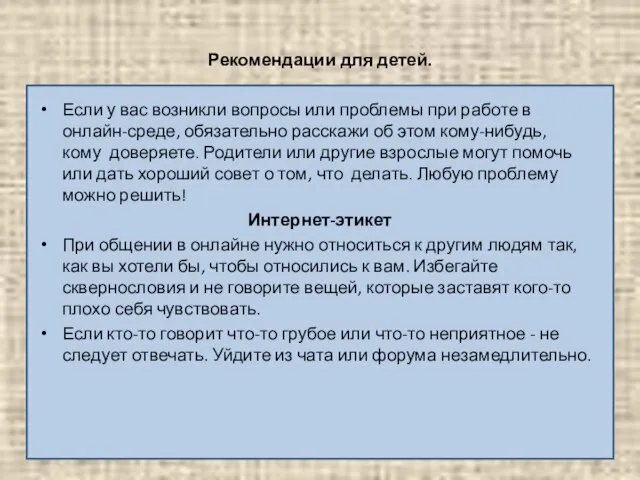 Рекомендации для детей.

• Если у вас возникли вопросы или проблемы при работе в онлайн-среде, обязательно расскажи об этом кому-нибудь, кому доверяете. Родители или другие взрослые могут помочь или дать хороший совет о том, что делать. Любую проблему можно решить!

Интернет-этикет

• При общении в онлайне нужно относиться к другим людям так, как вы хотели бы, чтобы относились к вам. Избегайте сквернословия и не говорите вещей, которые заставят кого-то плохо себя чувствовать.

• Если кто-то говорит что-то грубое или что-то неприятное - не следует отвечать. Уйдите из чата или форума незамедлительно.